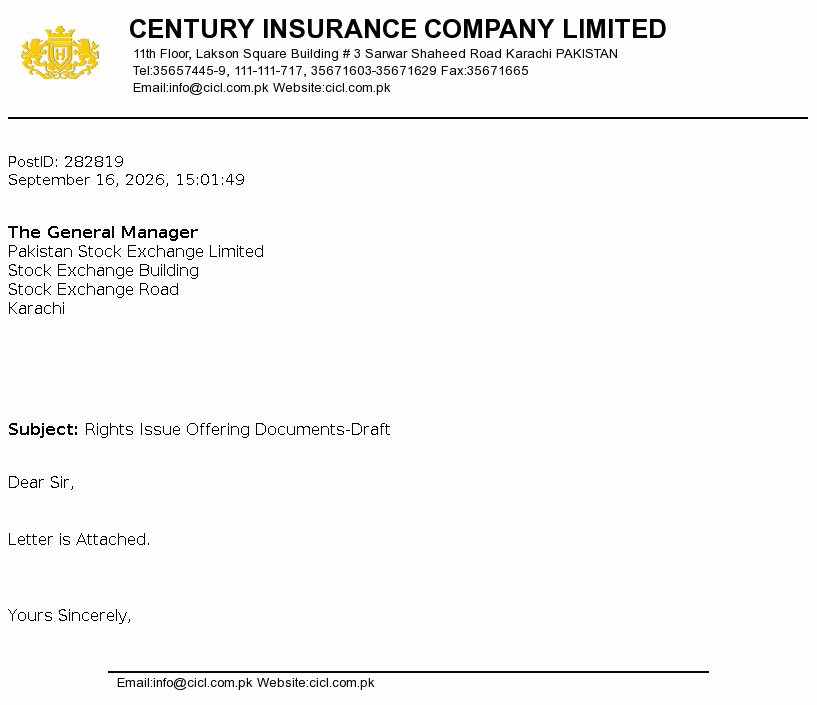 CENTURY INSURANCE COMPANY LIMITED
11th Floor, Lakson Square Building # 3 Sarwar Shaheed Road Karachi PAKISTAN
Tel:35657445-9, 111-111-717, 35671603-35671629 Fax:35671665
Email:info@cicl.com.pk Website:cicl.com.pk

PostID: 282819
September 16, 2026, 15:01:49

The General Manager
Pakistan Stock Exchange Limited
Stock Exchange Building
Stock Exchange Road
Karachi

Subject: Rights Issue Offering Documents-Draft

Dear Sir,

Letter is Attached.

Yours Sincerely,

Email:info@cicl.com.pk Website:cicl.com.pk